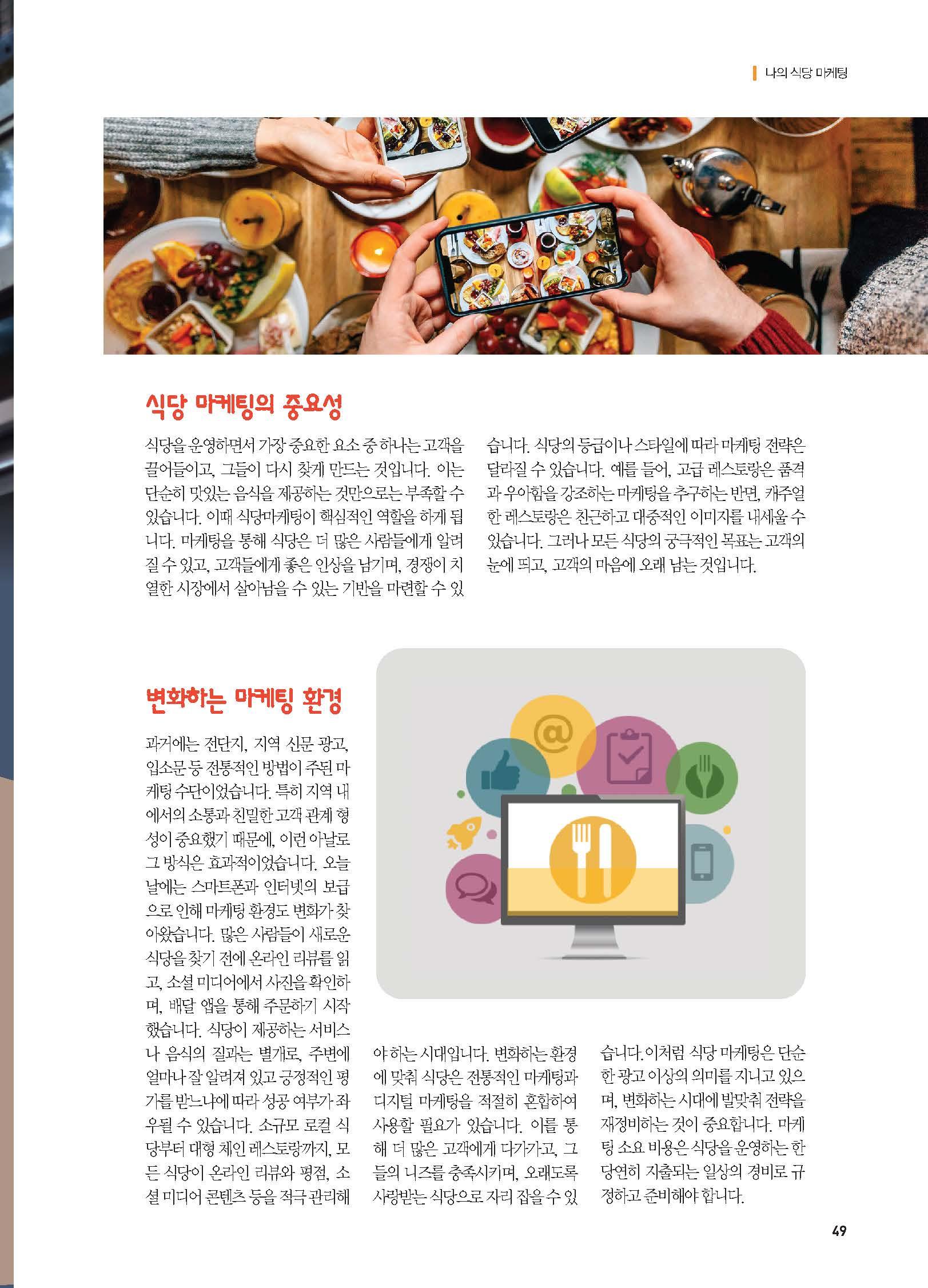 나의 식당 마케팅

식당 마케팅의 중요성

식당을 운영하면서 가장 중요한 요소 중 하나는 고객을 끌어들이고, 그들이 다시 찾게 만드는 것입니다. 이는 단순히 맛있는 음식을 제공하는 것만으로는 부족할 수 있습니다. 이때 식당마케팅이 핵심적인 역할을 하게 됩니다. 마케팅을 통해 식당은 더 많은 사람들에게 알려질 수 있고, 고객들에게 좋은 인상을 남기며, 경쟁이 치열한 시장에서 살아남을 수 있는 기반을 마련할 수 있습니다. 식당의 등급이나 스타일에 따라 마케팅 전략은 달라질 수 있습니다. 예를 들어, 고급 레스토랑은 품격과 우아함을 강조하는 마케팅을 추구하는 반면, 캐주얼한 레스토랑은 친근하고 대중적인 이미지를 내세울 수 있습니다. 그러나 모든 식당의 궁극적인 목표는 고객의 눈에 띄고, 고객의 마음에 오래 남는 것입니다.

변화하는 마케팅 환경

과거에는 전단지, 지역 신문 광고, 입소문 등 전통적인 방법이 주된 마케팅 수단이었습니다. 특히 지역 내에서의 소통과 친밀한 고객 관계 형성이 중요했기 때문에, 이런 아날로그 방식은 효과적이었습니다. 오늘날에는 스마트폰과 인터넷의 보급으로 인해 마케팅 환경도 변화가 찾아왔습니다. 많은 사람들이 새로운 식당을 찾기 전에 온라인 리뷰를 읽고, 소셜 미디어에서 사진을 확인하며, 배달 앱을 통해 주문하기 시작했습니다. 식당이 제공하는 서비스나 음식의 질과는 별개로, 주변에 얼마나 잘 알려져 있고 긍정적인 평가를 받느냐에 따라 성공 여부가 좌우될 수 있습니다. 소규모 로컬 식당부터 대형 체인 레스토랑까지, 모든 식당이 온라인 리뷰와 평점, 소셜 미디어 콘텐츠 등을 적극 관리해야 하는 시대입니다. 변화하는 환경에 맞춰 식당은 전통적인 마케팅과 디지털 마케팅을 적절히 혼합하여 사용할 필요가 있습니다. 이를 통해 더 많은 고객에게 다가가고, 그들의 니즈를 충족시키며, 오래도록 사랑받는 식당으로 자리 잡을 수 있습니다. 이처럼 식당 마케팅은 단순한 광고 이상의 의미를 지니고 있으며, 변화하는 시대에 발맞춰 전략을 재정비하는 것이 중요합니다. 마케팅 소요 비용은 식당을 운영하는 한 당연히 지출되는 일상의 경비로 규정하고 준비해야 합니다.

49